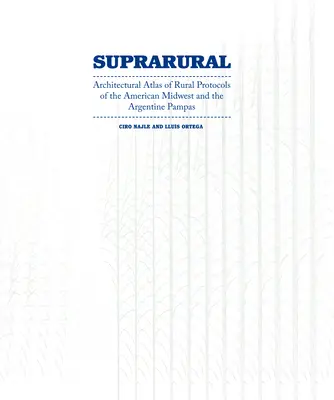 SUPRARURAL

Architectural Atlas of Rural Protocols of the American Midwest and the Argentine Pampas

CIRO NAJLE AND LLUIS ORTEGA